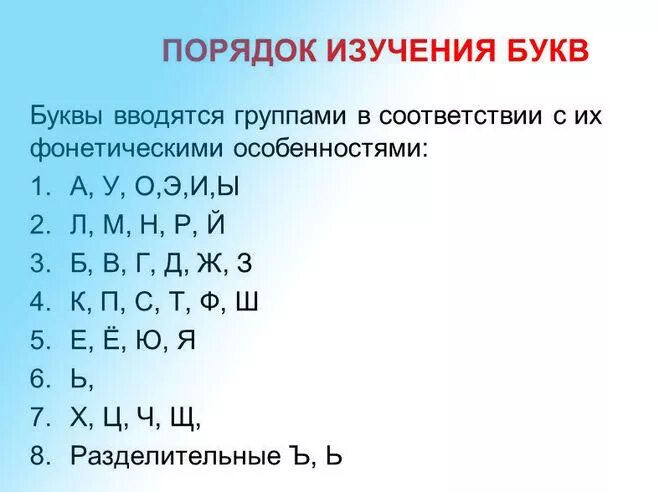 ПОРЯДОК ИЗУЧЕНИЯ БУКВ

Буквы вводятся группами в соответствии с их фонетическими особенностями:

1. А, У, О,Э,И,Ы
2. Л, М, Н, Р, Й
3. Б, В, Г, Д, Ж, З
4. К, П, С, Т, Ф, Ш
5. Е, Ё, Ю, Я
6. Ь,
7. Х, Ц, Ч, Щ,
8. Разделительные Ъ, Ь